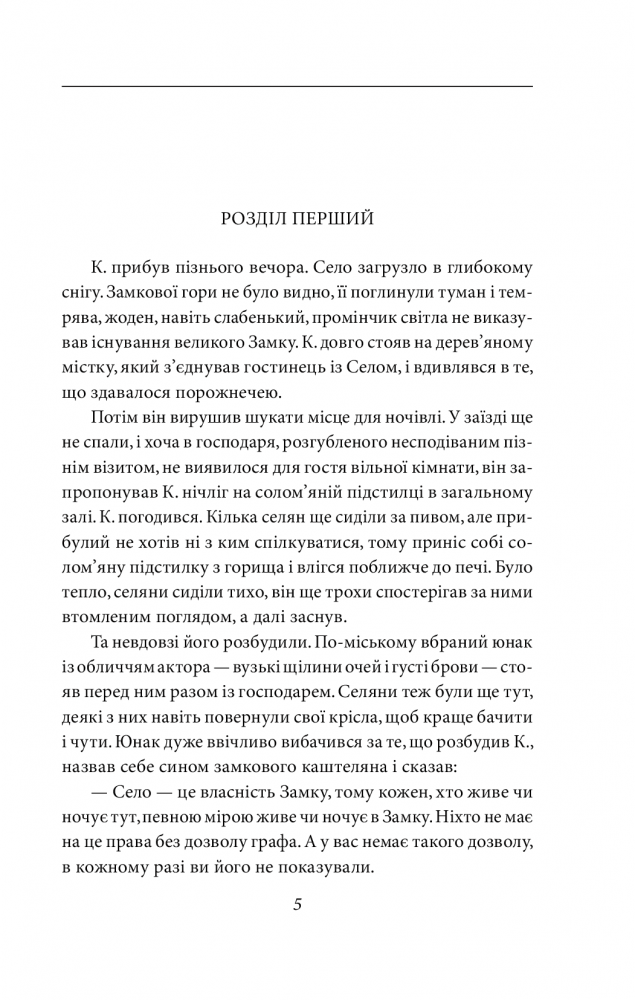 РОЗДІЛ ПЕРШИЙ

К. прибув пізнього вечора. Село загрузло в глибокому снігу. Замкової гори не було видно, її поглинули туман і темрява, жоден, навіть слабенький, промінчик світла не виказував існування великого Замку. К. довго стояв на дерев'яному містку, який з'єднував гостинець із Селом, і вдивлявся в те, що здавалося порожнечею.

Потім він вирушив шукати місце для ночівлі. У заїзді ще не спали, і хоча в господаря, розгубленого несподіваним пізнім візитом, не виявилося для гостя вільної кімнати, він запропонував К. нічліг на солом'яній підстилці в загальному залі. К. погодився. Кілька селян ще сиділи за пивом, але прибулий не хотів ні з ким спілкуватися, тому приніс собі солом'яну підстилку з горища і влігся поближче до печі. Було тепло, селяни сиділи тихо, він ще трохи спостерігав за ними втомленим поглядом, а далі заснув.

Та невдовзі його розбудили. По-міському вбраний юнак із обличчям актора — вузькі щілини очей і густі брови — стояв перед ним разом із господарем. Селяни теж були ще тут, деякі з них навіть повернули свої крісла, щоб краще бачити і чути. Юнак дуже ввічливо вибачився за те, що розбудив К., назвав себе сином замкового каштеляна і сказав:

— Село — це власність Замку, тому кожен, хто живе чи ночує тут, певною мірою живе чи ночує в Замку. Ніхто не має на це права без дозволу графа. А у вас немає такого дозволу, в кожному разі ви його не показували.

5